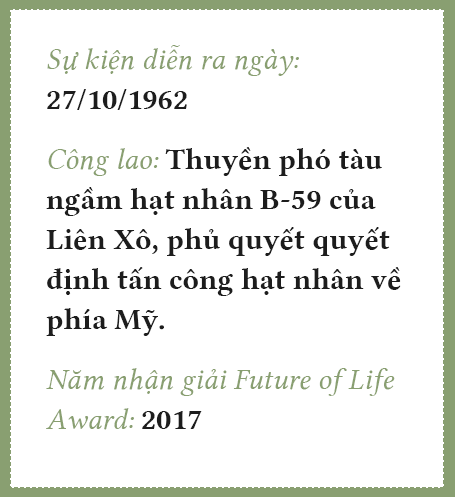 Sự kiện diễn ra ngày:
27/10/1962

Công lao: Thuyền phó tàu ngầm hạt nhân B-59 của Liên Xô, phủ quyết quyết định tấn công hạt nhân về phía Mỹ.

Năm nhận giải Future of Life Award: 2017